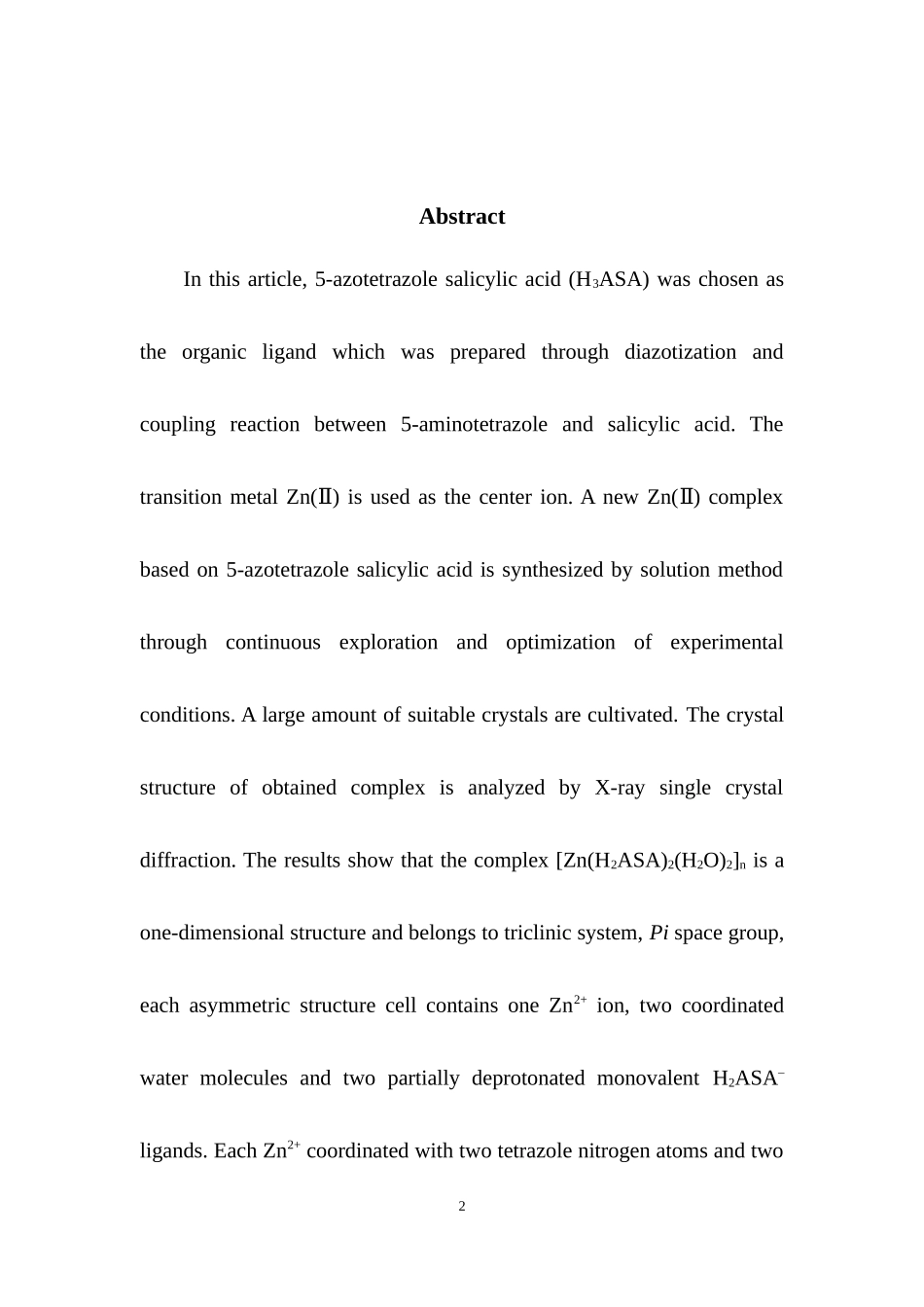 Abstract

In this article, 5-azotetrazole salicylic acid ($H_3ASA$) was chosen as the organic ligand which was prepared through diazotization and coupling reaction between 5-aminotetrazole and salicylic acid. The transition metal Zn(Ⅱ) is used as the center ion. A new Zn(Ⅱ) complex based on 5-azotetrazole salicylic acid is synthesized by solution method through continuous exploration and optimization of experimental conditions. A large amount of suitable crystals are cultivated. The crystal structure of obtained complex is analyzed by X-ray single crystal diffraction. The results show that the complex $[Zn(H_2ASA)_2(H_2O)_2]_n$ is a one-dimensional structure and belongs to triclinic system, Pi space group, each asymmetric structure cell contains one $Zn^{2+}$ ion, two coordinated water molecules and two partially deprotonated monovalent $H_2ASA^-$ ligands. Each $Zn^{2+}$ coordinated with two tetrazole nitrogen atoms and two

2